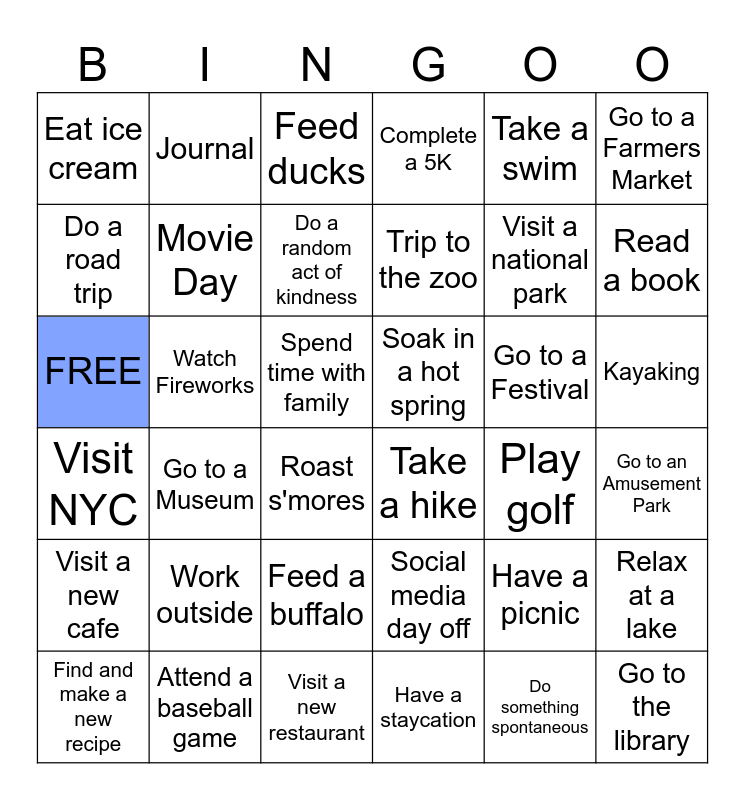 | B | I | N | G | O | O |
|---|---|---|---|---|---|
| Eat ice cream | Journal | Feed ducks | Complete a 5K | Take a swim | Go to a Farmers Market |
| Do a road trip | Movie Day | Do a random act of kindness | Trip to the zoo | Visit a national park | Read a book |
| FREE | Watch Fireworks | Spend time with family | Soak in a hot spring | Go to a Festival | Kayaking |
| Visit NYC | Go to a Museum | Roast s'mores | Take a hike | Play golf | Go to an Amusement Park |
| Visit a new cafe | Work outside | Feed a buffalo | Social media day off | Have a picnic | Relax at a lake |
| Find and make a new recipe | Attend a baseball game | Visit a new restaurant | Have a staycation | Do something spontaneous | Go to the library |